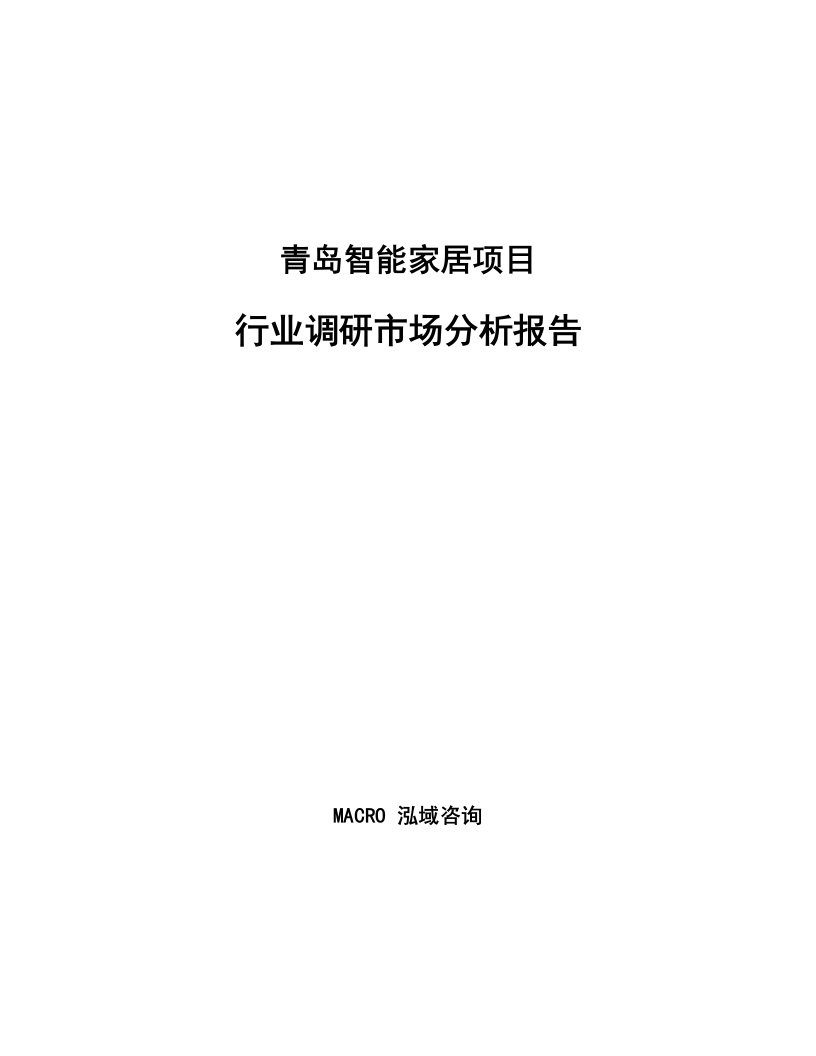 青岛智能家居项目

行业调研市场分析报告

MACRO 泓域咨询